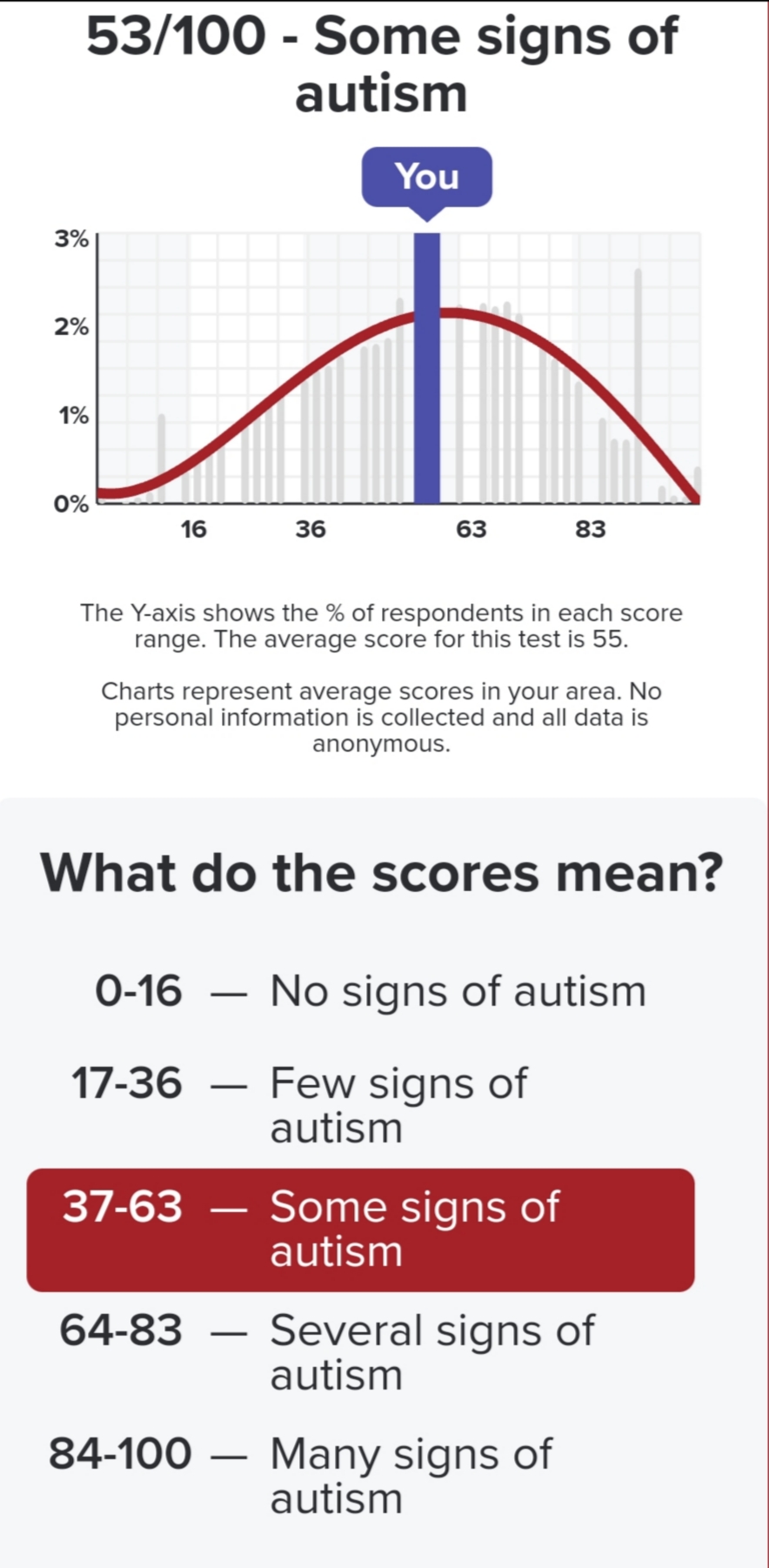 53/100 - Some signs of autism

You

3%
2%
1%
0%
16
36
63
83

The Y-axis shows the % of respondents in each score range. The average score for this test is 55.

Charts represent average scores in your area. No personal information is collected and all data is anonymous.

What do the scores mean?

0-16 — No signs of autism

17-36 — Few signs of autism

37-63 — Some signs of autism

64-83 — Several signs of autism

84-100 — Many signs of autism